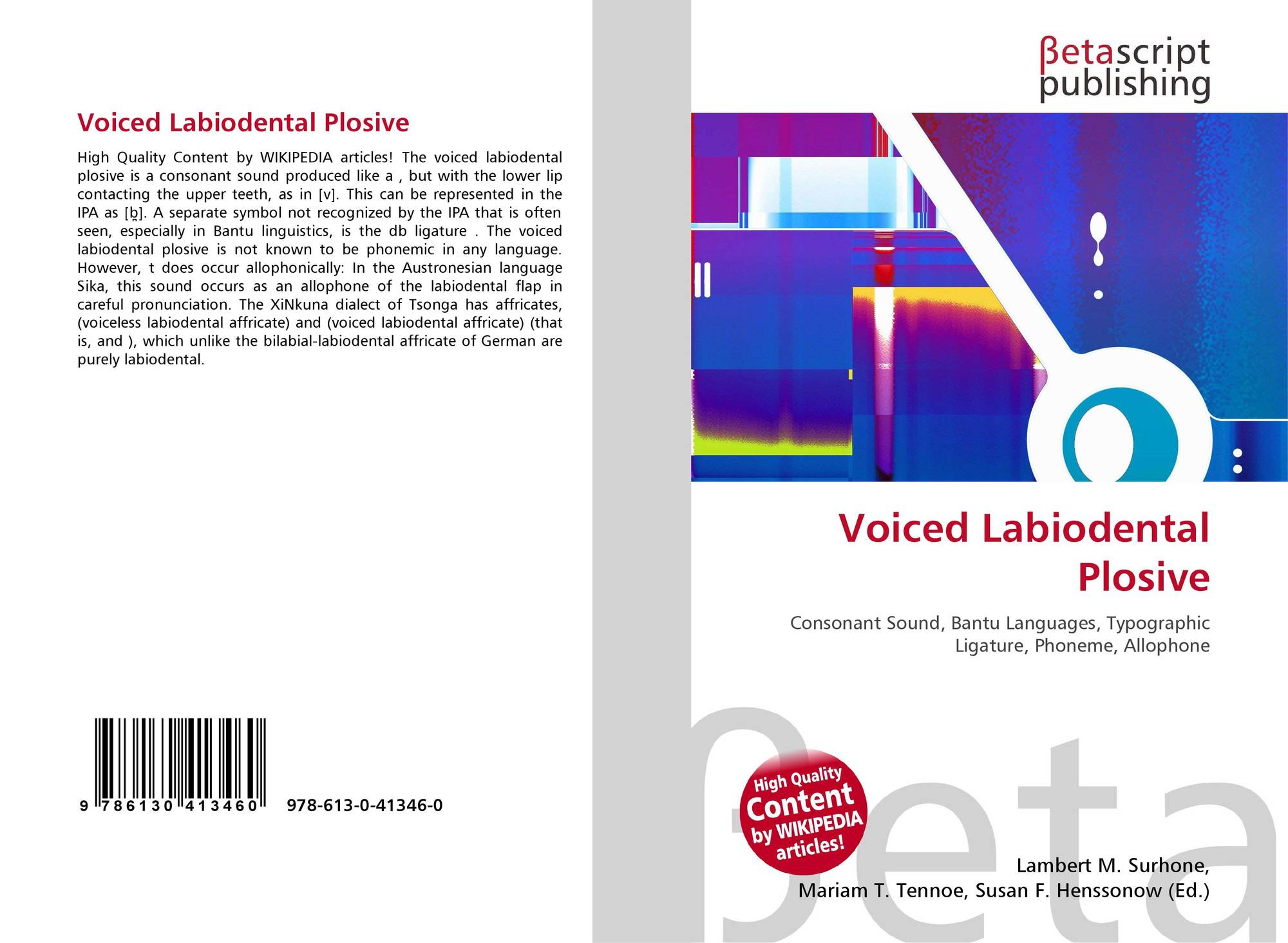 Voiced Labiodental Plosive

High Quality Content by WIKIPEDIA articles! The voiced labiodental plosive is a consonant sound produced like a , but with the lower lip contacting the upper teeth, as in [v]. This can be represented in the IPA as [b̪]. A separate symbol not recognized by the IPA that is often seen, especially in Bantu linguistics, is the db ligature . The voiced labiodental plosive is not known to be phonemic in any language. However, t does occur allophonically: In the Austronesian language Sika, this sound occurs as an allophone of the labiodental flap in careful pronunciation. The XiNkuna dialect of Tsonga has affricates, (voiceless labiodental affricate) and (voiced labiodental affricate) (that is, and ), which unlike the bilabial-labiodental affricate of German are purely labiodental.

9 786130 413460 978-613-0-41346-0

βetascript
publishing

Voiced Labiodental Plosive

Consonant Sound, Bantu Languages, Typographic Ligature, Phoneme, Allophone

High Quality
Content
by WIKIPEDIA
articles!

Lambert M. Surhone,
Mariam T. Tennoe, Susan F. Henssonow (Ed.)

βeta